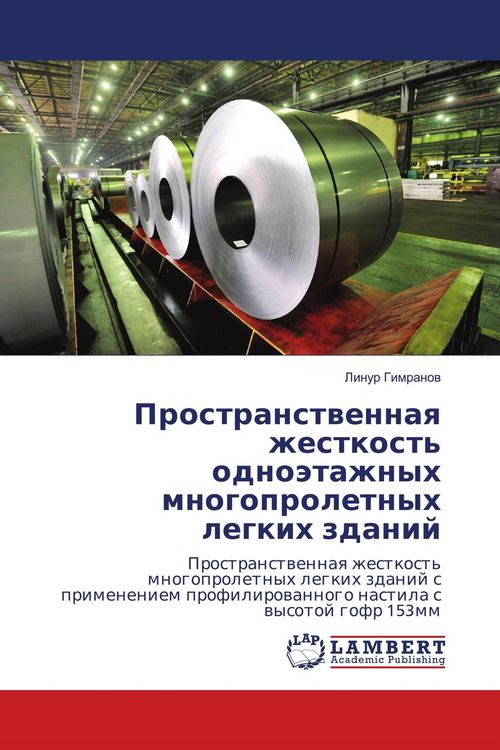 Линур Гимранов

Пространственная жесткость одноэтажных многопролетных легких зданий

Пространственная жесткость многопролетных легких зданий с применением профилированного настила с высотой гофр 153мм

LAP
LAMBERT
Academic Publishing